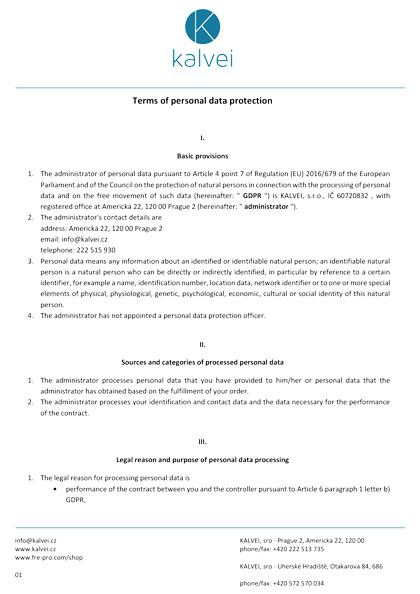 kalvei

Terms of personal data protection

I.

Basic provisions

1. The administrator of personal data pursuant to Article 4 point 7 of Regulation (EU) 2016/679 of the European Parliament and of the Council on the protection of natural persons in connection with the processing of personal data and on the free movement of such data (hereinafter: " GDPR ") is KALVEI, s.r.o., IČ 60720832 , with registered office at Americká 22, 120 00 Prague 2 (hereinafter: " administrator ").
2. The administrator's contact details are
address: Americká 22, 120 00 Prague 2
email: info@kalvei.cz
telephone: 222 515 930
3. Personal data means any information about an identified or identifiable natural person; an identifiable natural person is a natural person who can be directly or indirectly identified, in particular by reference to a certain identifier, for example a name, identification number, location data, network identifier or to one or more special elements of physical, physiological, genetic, psychological, economic, cultural or social identity of this natural person.
4. The administrator has not appointed a personal data protection officer.

II.

Sources and categories of processed personal data

1. The administrator processes personal data that you have provided to him/her or personal data that the administrator has obtained based on the fulfillment of your order.
2. The administrator processes your identification and contact data and the data necessary for the performance of the contract.

III.

Legal reason and purpose of personal data processing

1. The legal reason for processing personal data is
• performance of the contract between you and the controller pursuant to Article 6 paragraph 1 letter b) GDPR,

info@kalvei.cz
www.kalvei.cz
www.fre-pro.com/shop

01

KALVEI, sro - Prague 2, Americka 22, 120 00
phone/fax: +420 222 513 735

KALVEI, sro - Uherské Hradiště, Otakarova 84, 686

phone/fax: +420 572 570 034